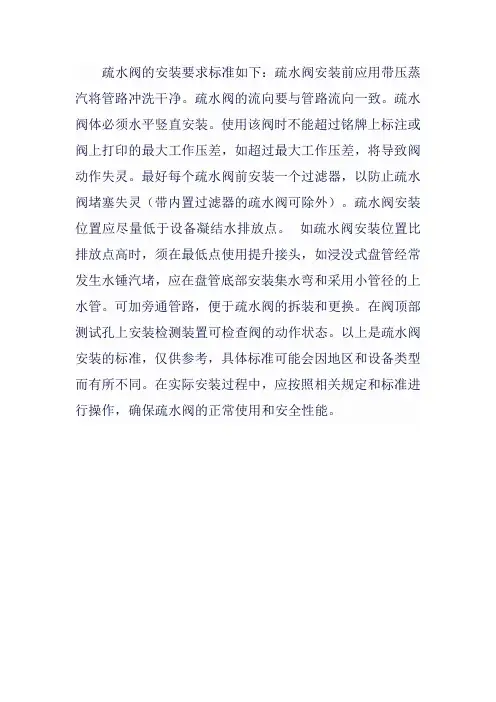 疏水阀的安装要求标准如下：疏水阀安装前应用带压蒸汽将管路冲洗干净。疏水阀的流向要与管路流向一致。疏水阀体必须水平竖直安装。使用该阀时不能超过铭牌上标注或阀上打印的最大工作压差，如超过最大工作压差，将导致阀动作失灵。最好每个疏水阀前安装一个过滤器，以防止疏水阀堵塞失灵（带内置过滤器的疏水阀可除外）。疏水阀安装位置应尽量低于设备凝结水排放点。 如疏水阀安装位置比排放点高时，须在最低点使用提升接头，如浸没式盘管经常发生水锤汽堵，应在盘管底部安装集水弯和采用小管径的上水管。可加旁通管路，便于疏水阀的拆装和更换。在阀顶部测试孔上安装检测装置可检查阀的动作状态。以上是疏水阀安装的标准，仅供参考，具体标准可能会因地区和设备类型而有所不同。在实际安装过程中，应按照相关规定和标准进行操作，确保疏水阀的正常使用和安全性能。